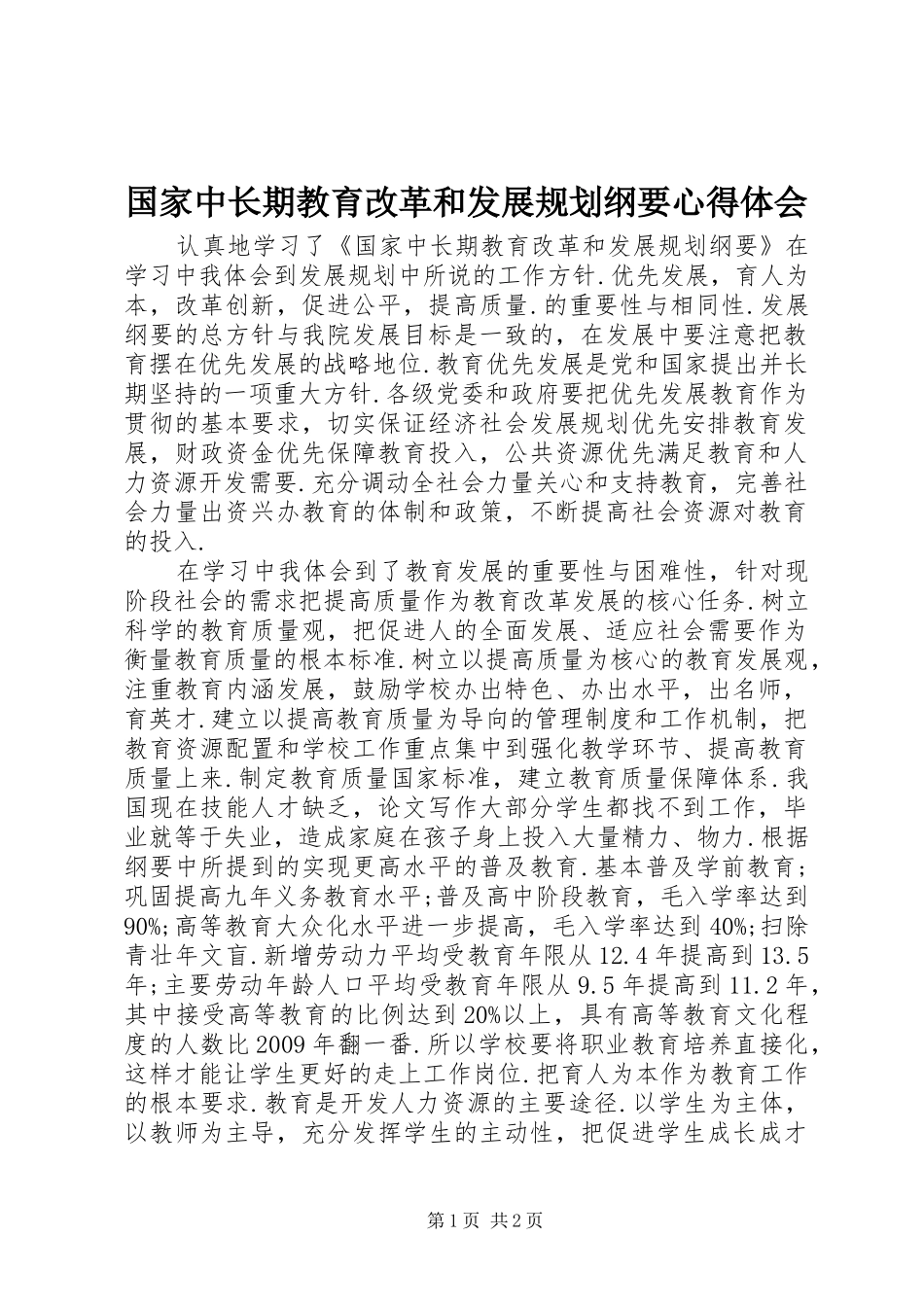 国家中长期教育改革和发展规划纲要心得体会

认真地学习了《国家中长期教育改革和发展规划纲要》在学习中我体会到发展规划中所说的工作方针.优先发展，育人为本，改革创新，促进公平，提高质量.的重要性与相同性.发展纲要的总方针与我院发展目标是一致的，在发展中要注意把教育摆在优先发展的战略地位.教育优先发展是党和国家提出并长期坚持的一项重大方针.各级党委和政府要把优先发展教育作为贯彻的基本要求，切实保证经济社会发展规划优先安排教育发展，财政资金优先保障教育投入，公共资源优先满足教育和人力资源开发需要.充分调动全社会力量关心和支持教育，完善社会力量出资兴办教育的体制和政策，不断提高社会资源对教育的投入.

在学习中我体会到了教育发展的重要性与困难性，针对现阶段社会的需求把提高质量作为教育改革发展的核心任务.树立科学的教育质量观，把促进人的全面发展、适应社会需要作为衡量教育质量的根本标准.树立以提高质量为核心的教育发展观，注重教育内涵发展，鼓励学校办出特色、办出水平，出名师，育英才.建立以提高教育质量为导向的管理制度和工作机制，把教育资源配置和学校工作重点集中到强化教学环节、提高教育质量上来.制定教育质量国家标准，建立教育质量保障体系.我国现在技能人才缺乏，论文写作大部分学生都找不到工作，毕业就等于失业，造成家庭在孩子身上投入大量精力、物力.根据纲要中所提到的实现更高水平的普及教育.基本普及学前教育;巩固提高九年义务教育水平;普及高中阶段教育，毛入学率达到90%;高等教育大众化水平进一步提高，毛入学率达到40%;扫除青壮年文盲.新增劳动力平均受教育年限从12.4年提高到13.5年;主要劳动年龄人口平均受教育年限从9.5年提高到11.2年，其中接受高等教育的比例达到20%以上，具有高等教育文化程度的人数比2009年翻一番.所以学校要将职业教育培养直接化，这样才能让学生更好的走上工作岗位.把育人为本作为教育工作的根本要求.教育是开发人力资源的主要途径.以学生为主体，以教师为主导，充分发挥学生的主动性，把促进学生成长成才

第1页 共2页